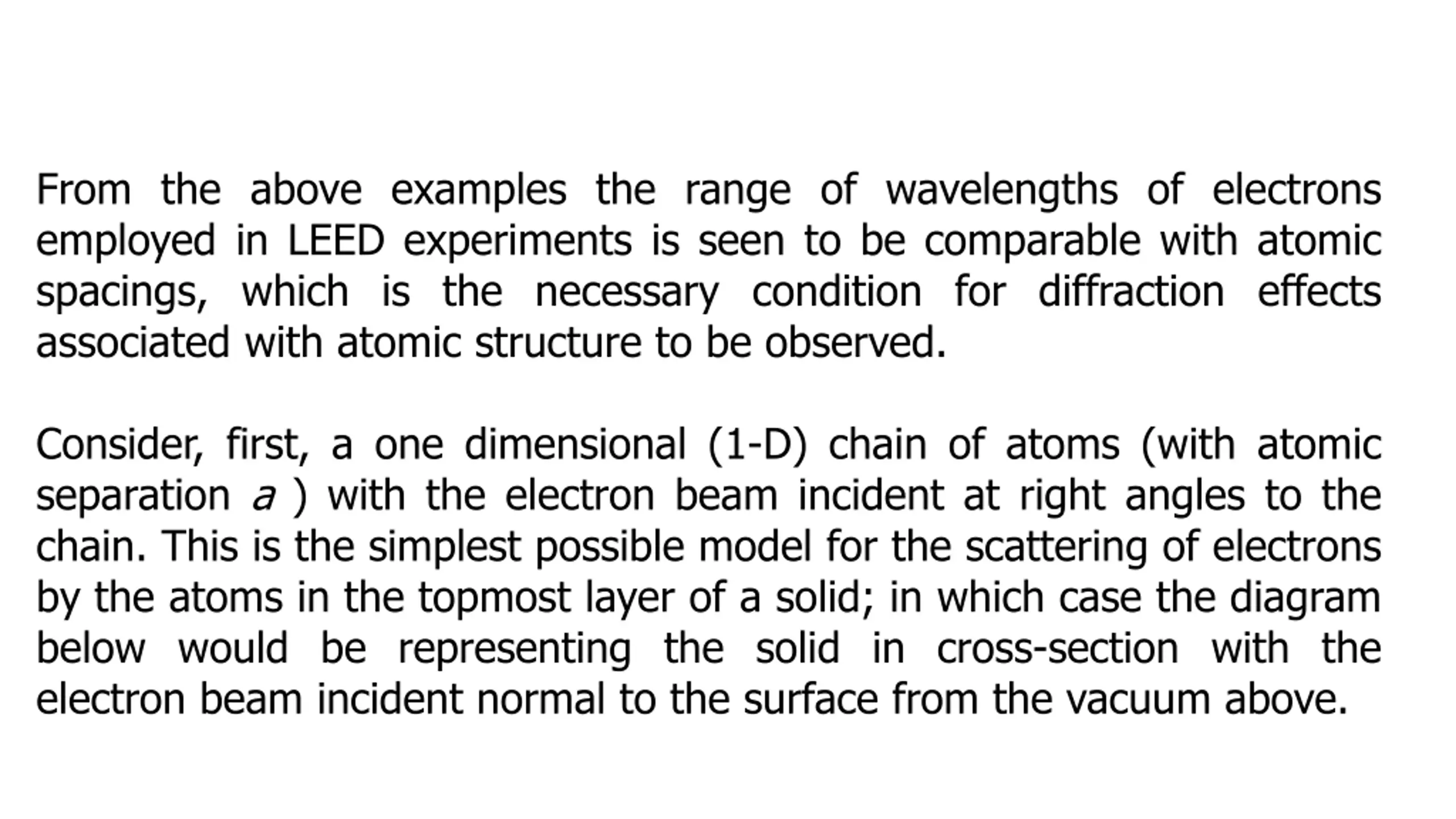 From the above examples the range of wavelengths of electrons employed in LEED experiments is seen to be comparable with atomic spacings, which is the necessary condition for diffraction effects associated with atomic structure to be observed.

Consider, first, a one dimensional (1-D) chain of atoms (with atomic separation a ) with the electron beam incident at right angles to the chain. This is the simplest possible model for the scattering of electrons by the atoms in the topmost layer of a solid; in which case the diagram below would be representing the solid in cross-section with the electron beam incident normal to the surface from the vacuum above.